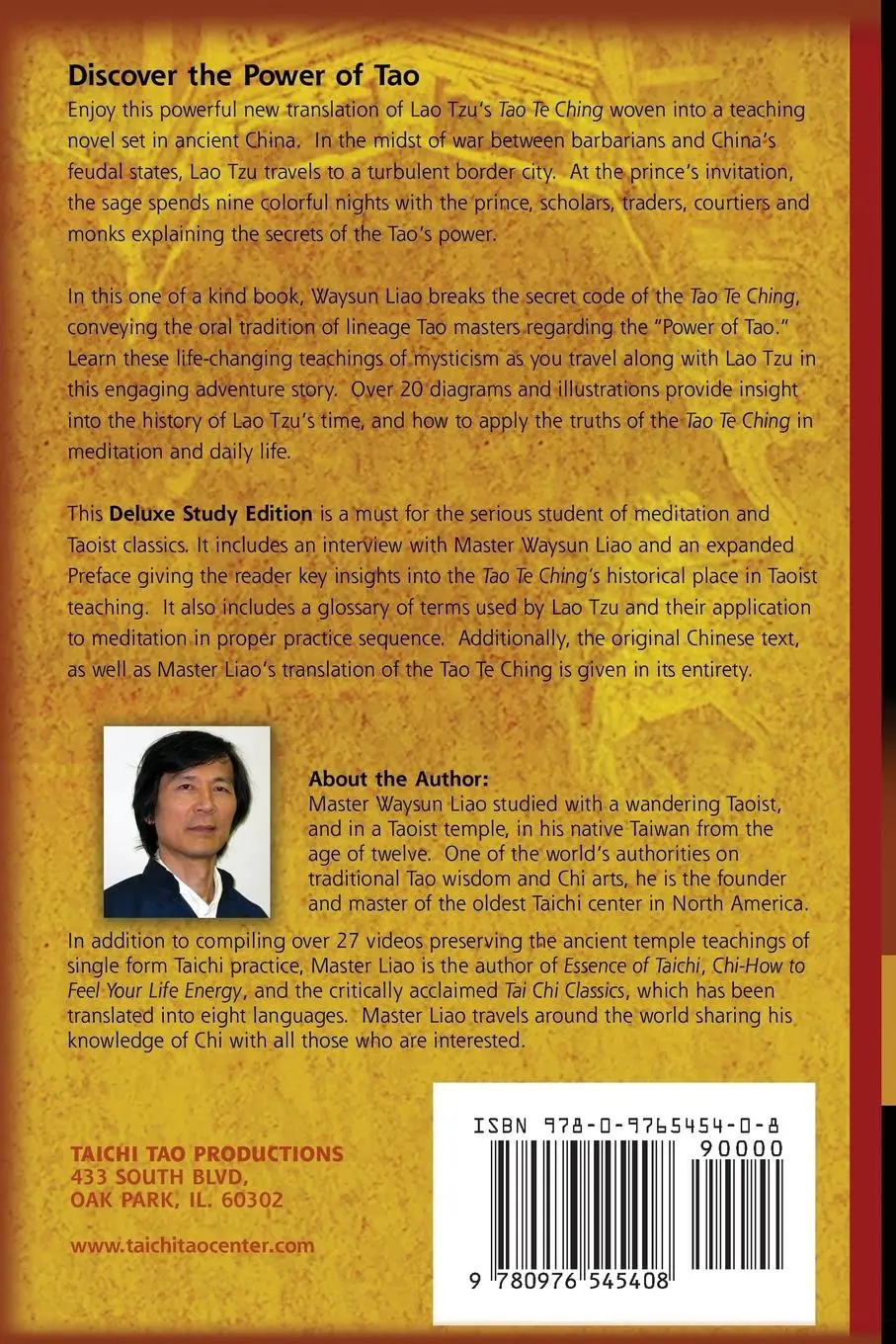 Discover the Power of Tao

Enjoy this powerful new translation of Lao Tzu's Tao Te Ching woven into a teaching novel set in ancient China. In the midst of war between barbarians and China's feudal states, Lao Tzu travels to a turbulent border city. At the prince's invitation, the sage spends nine colorful nights with the prince, scholars, traders, courtiers and monks explaining the secrets of the Tao's power.

In this one of a kind book, Waysun Liao breaks the secret code of the Tao Te Ching, conveying the oral tradition of lineage Tao masters regarding the "Power of Tao." Learn these life-changing teachings of mysticism as you travel along with Lao Tzu in this engaging adventure story. Over 20 diagrams and illustrations provide insight into the history of Lao Tzu's time, and how to apply the truths of the Tao Te Ching in meditation and daily life.

This Deluxe Study Edition is a must for the serious student of meditation and Taoist classics. It includes an interview with Master Waysun Liao and an expanded Preface giving the reader key insights into the Tao Te Ching's historical place in Taoist teaching. It also includes a glossary of terms used by Lao Tzu and their application to meditation in proper practice sequence. Additionally, the original Chinese text, as well as Master Liao's translation of the Tao Te Ching is given in its entirety.

About the Author:
Master Waysun Liao studied with a wandering Taoist, and in a Taoist temple, in his native Taiwan from the age of twelve. One of the world's authorities on traditional Tao wisdom and Chi arts, he is the founder and master of the oldest Taichi center in North America.

In addition to compiling over 27 videos preserving the ancient temple teachings of single form Taichi practice, Master Liao is the author of Essence of Taichi, Chi-How to Feel Your Life Energy, and the critically acclaimed Tai Chi Classics, which has been translated into eight languages. Master Liao travels around the world sharing his knowledge of Chi with all those who are interested.

TAICHI TAO PRODUCTIONS
433 SOUTH BLVD,
OAK PARK, IL. 60302

www.taichitaocenter.com

ISBN 978-0-9765454-0-8
90000
9 780976 545408